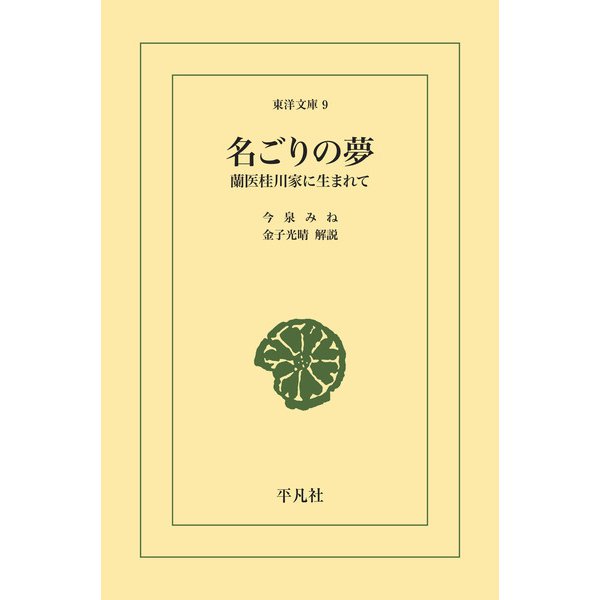 東洋文庫 9

名ごりの夢

蘭医桂川家に生まれて

今泉みね

金子光晴 解説

平凡社